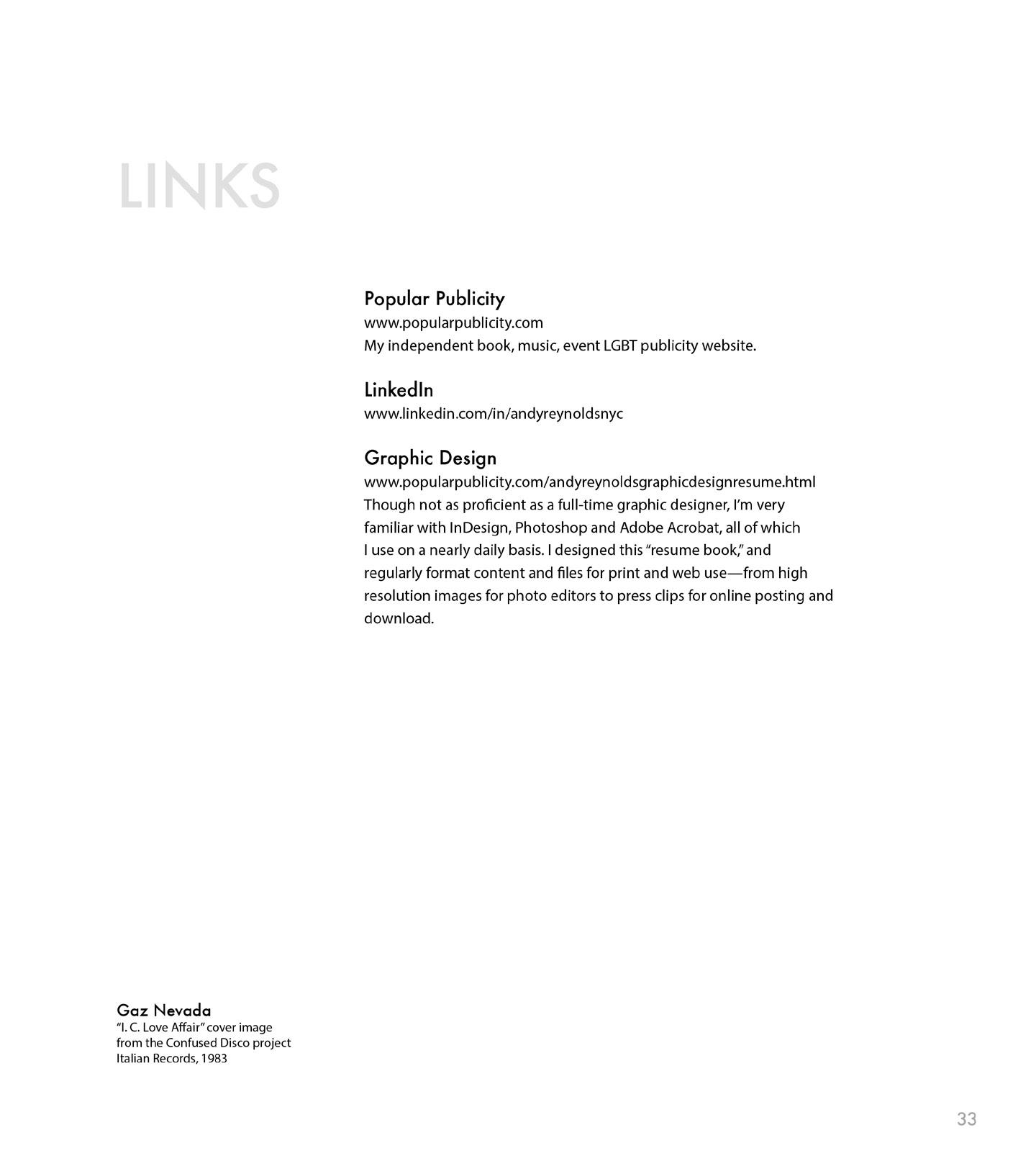 LINKS

Popular Publicity
www.popularpublicity.com
My independent book, music, event LGBT publicity website.

LinkedIn
www.linkedin.com/in/andyreynoldsnyc

Graphic Design
www.popularpublicity.com/andyreynoldsgraphicdesignresume.html
Though not as proficient as a full-time graphic designer, I'm very familiar with InDesign, Photoshop and Adobe Acrobat, all of which I use on a nearly daily basis. I designed this "resume book," and regularly format content and files for print and web use—from high resolution images for photo editors to press clips for online posting and download.

Gaz Nevada
"I. C. Love Affair" cover image
from the Confused Disco project
Italian Records, 1983

33